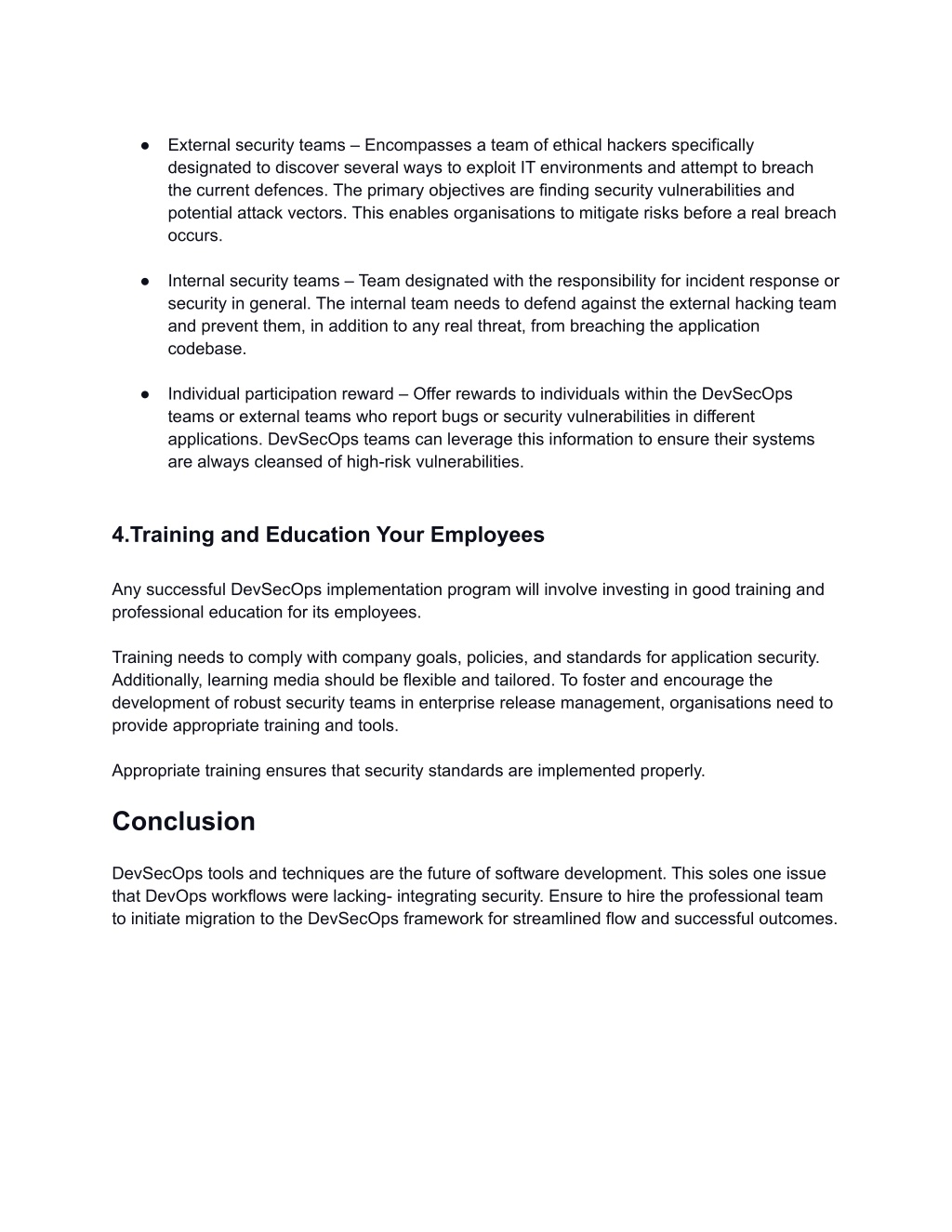 ● External security teams – Encompasses a team of ethical hackers specifically designated to discover several ways to exploit IT environments and attempt to breach the current defences. The primary objectives are finding security vulnerabilities and potential attack vectors. This enables organisations to mitigate risks before a real breach occurs.

● Internal security teams – Team designated with the responsibility for incident response or security in general. The internal team needs to defend against the external hacking team and prevent them, in addition to any real threat, from breaching the application codebase.

● Individual participation reward – Offer rewards to individuals within the DevSecOps teams or external teams who report bugs or security vulnerabilities in different applications. DevSecOps teams can leverage this information to ensure their systems are always cleansed of high-risk vulnerabilities.

4.Training and Education Your Employees

Any successful DevSecOps implementation program will involve investing in good training and professional education for its employees.

Training needs to comply with company goals, policies, and standards for application security. Additionally, learning media should be flexible and tailored. To foster and encourage the development of robust security teams in enterprise release management, organisations need to provide appropriate training and tools.

Appropriate training ensures that security standards are implemented properly.

Conclusion

DevSecOps tools and techniques are the future of software development. This soles one issue that DevOps workflows were lacking- integrating security. Ensure to hire the professional team to initiate migration to the DevSecOps framework for streamlined flow and successful outcomes.